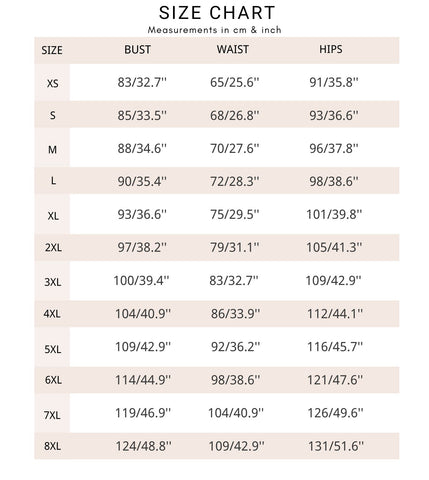 SIZE CHART
Measurements in cm & inch

| SIZE | BUST | WAIST | HIPS |
|---|---|---|---|
| XS | 83/32.7'' | 65/25.6'' | 91/35.8'' |
| S | 85/33.5'' | 68/26.8'' | 93/36.6'' |
| M | 88/34.6'' | 70/27.6'' | 96/37.8'' |
| L | 90/35.4'' | 72/28.3'' | 98/38.6'' |
| XL | 93/36.6'' | 75/29.5'' | 101/39.8'' |
| 2XL | 97/38.2'' | 79/31.1'' | 105/41.3'' |
| 3XL | 100/39.4'' | 83/32.7'' | 109/42.9'' |
| 4XL | 104/40.9'' | 86/33.9'' | 112/44.1'' |
| 5XL | 109/42.9'' | 92/36.2'' | 116/45.7'' |
| 6XL | 114/44.9'' | 98/38.6'' | 121/47.6'' |
| 7XL | 119/46.9'' | 104/40.9'' | 126/49.6'' |
| 8XL | 124/48.8'' | 109/42.9'' | 131/51.6'' |